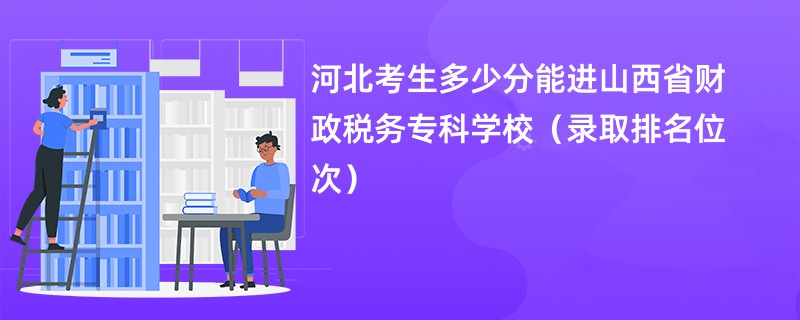 河北考生多少分能进山西省财政税务专科学校（录取排名位次）